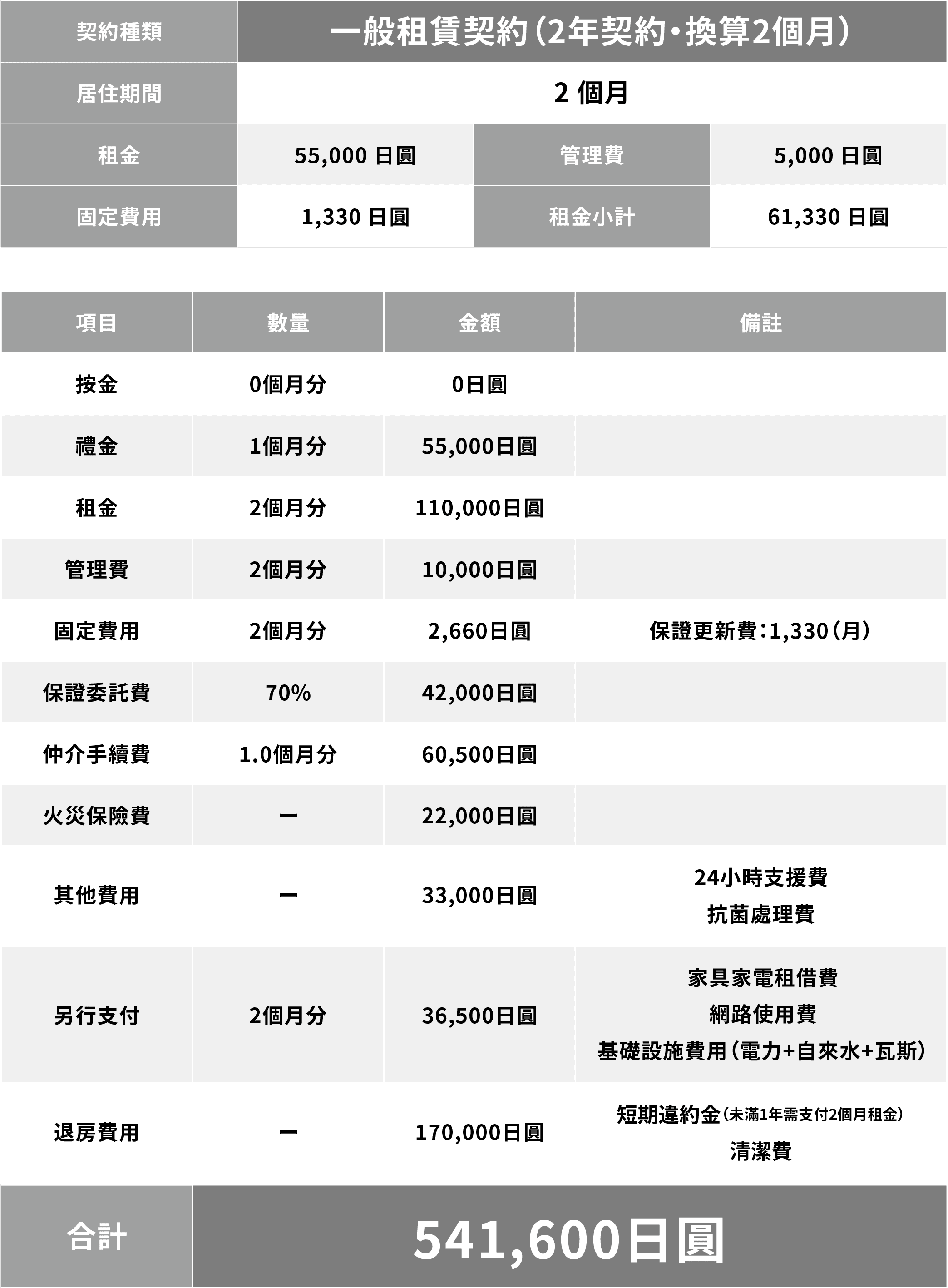 | 契約種類 | 一般租賃契約（2年契約・換算2個月） | | |
|---|---|---|---|
| 居住期間 | 2 個月 | | |
| 租金 | 55,000 日圓 | 管理費 | 5,000 日圓 |
| 固定費用 | 1,330 日圓 | 租金小計 | 61,330 日圓 |

| 項目 | 數量 | 金額 | 備註 |
|---|---|---|---|
| 按金 | 0個月分 | 0日圓 | |
| 禮金 | 1個月分 | 55,000日圓 | |
| 租金 | 2個月分 | 110,000日圓 | |
| 管理費 | 2個月分 | 10,000日圓 | |
| 固定費用 | 2個月分 | 2,660日圓 | 保證更新費：1,330（月） |
| 保證委託費 | 70% | 42,000日圓 | |
| 仲介手續費 | 1.0個月分 | 60,500日圓 | |
| 火災保險費 | ー | 22,000日圓 | |
| 其他費用 | ー | 33,000日圓 | 24小時支援費 抗菌處理費 |
| 另行支付 | 2個月分 | 36,500日圓 | 家具家電租借費 網路使用費 基礎設施費用（電力+自來水+瓦斯） |
| 退房費用 | ー | 170,000日圓 | 短期違約金（未滿1年需支付2個月租金） 清潔費 |
| 合計 | 541,600日圓 | | |